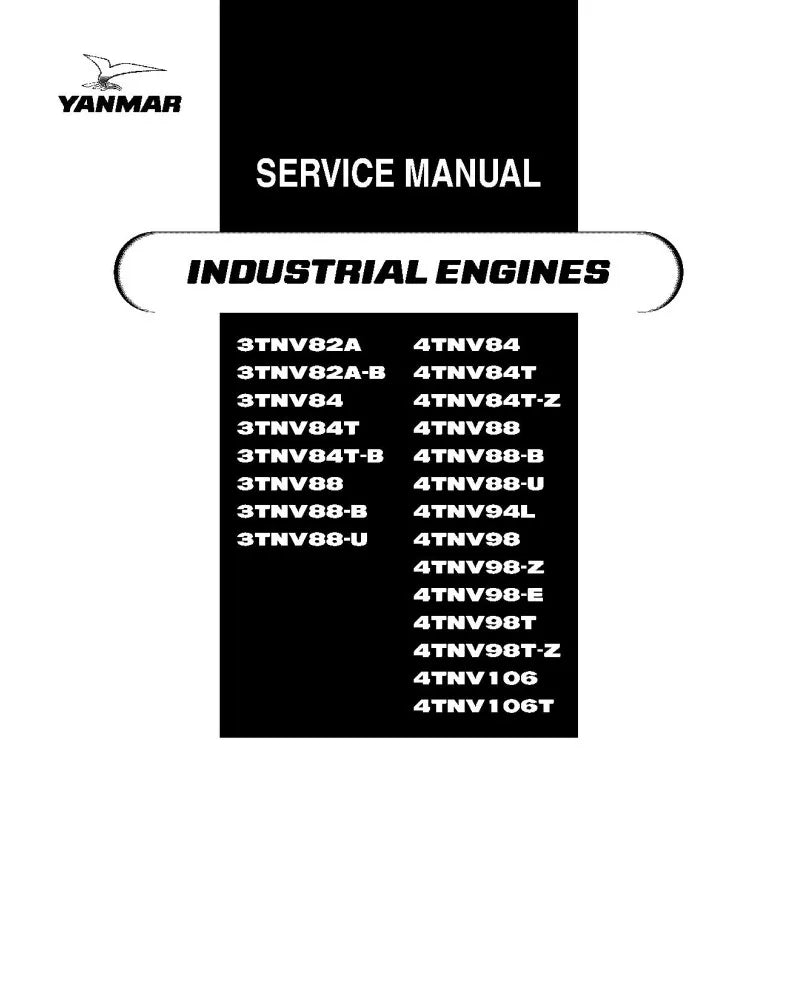 YANMAR

SERVICE MANUAL

INDUSTRIAL ENGINES

3TNV82A
3TNV82A-B
3TNV84
3TNV84T
3TNV84T-B
3TNV88
3TNV88-B
3TNV88-U

4TNV84
4TNV84T
4TNV84T-Z
4TNV88
4TNV88-B
4TNV88-U
4TNV94L
4TNV98
4TNV98-Z
4TNV98-E
4TNV98T
4TNV98T-Z
4TNV106
4TNV106T